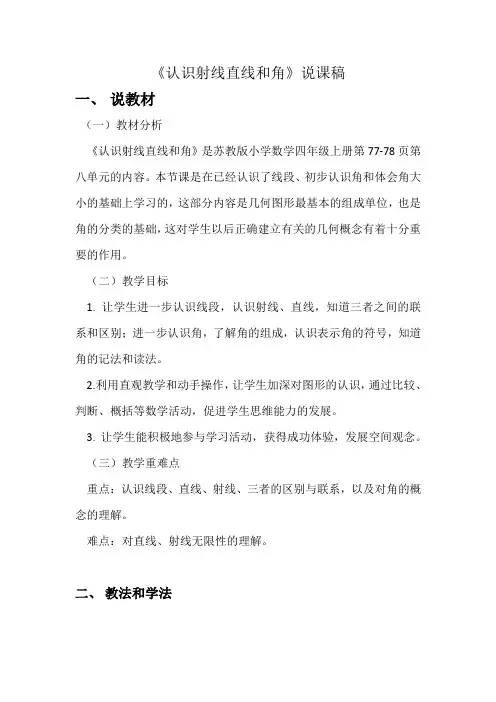 《认识射线直线和角》说课稿

一、 说教材

（一）教材分析

《认识射线直线和角》是苏教版小学数学四年级上册第 77-78 页第八单元的内容。本节课是在已经认识了线段、初步认识角和体会角大小的基础上学习的，这部分内容是几何图形最基本的组成单位，也是角的分类的基础，这对学生以后正确建立有关的几何概念有着十分重要的作用。

（二）教学目标

1. 让学生进一步认识线段，认识射线、直线，知道三者之间的联系和区别；进一步认识角，了解角的组成，认识表示角的符号，知道角的记法和读法。

2.利用直观教学和动手操作，让学生加深对图形的认识，通过比较、判断、概括等数学活动，促进学生思维能力的发展。

3. 让学生能积极地参与学习活动，获得成功体验，发展空间观念。

（三）教学重难点

重点：认识线段、直线、射线、三者的区别与联系，以及对角的概念的理解。

难点：对直线、射线无限性的理解。

二、 教法和学法